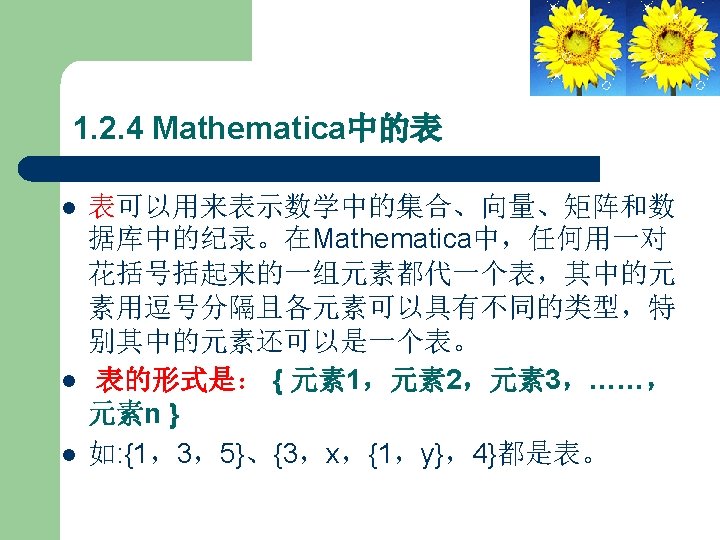 1.2.4 Mathematica中的表

• 表可以用来表示数学中的集合、向量、矩阵和数据库中的纪录。在Mathematica中，任何用一对花括号括起来的一组元素都代一个表，其中的元素用逗号分隔且各元素可以具有不同的类型，特别其中的元素还可以是一个表。

• 表的形式是：{元素1，元素2，元素3，……，元素n}

• 如:{1，3，5}、{3，x，{1，y}，4}都是表。